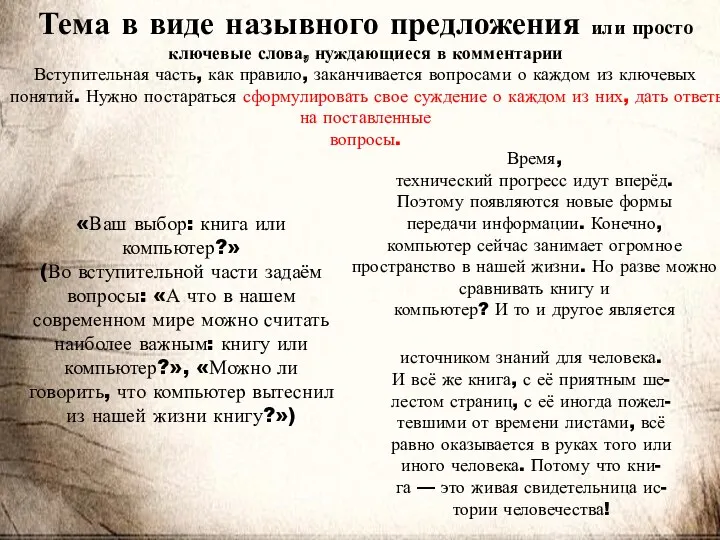 Тема в виде назывного предложения или просто ключевые слова, нуждающиеся в комментарии
Вступительная часть, как правило, заканчивается вопросами о каждом из ключевых понятий. Нужно постараться сформулировать свое суждение о каждом из них, дать ответы на поставленные вопросы.

«Ваш выбор: книга или компьютер?»
(Во вступительной части задаём вопросы: «А что в нашем современном мире можно считать наиболее важным: книгу или компьютер?», «Можно ли говорить, что компьютер вытеснил из нашей жизни книгу?»)

Время, технический прогресс идут вперёд. Поэтому появляются новые формы передачи информации. Конечно, компьютер сейчас занимает огромное пространство в нашей жизни. Но разве можно сравнивать книгу и компьютер? И то и другое является

источником знаний для человека. И всё же книга, с её приятным шелестом страниц, с её иногда пожелтевшими от времени листами, всё равно оказывается в руках того или иного человека. Потому что книга — это живая свидетельница истории человечества!